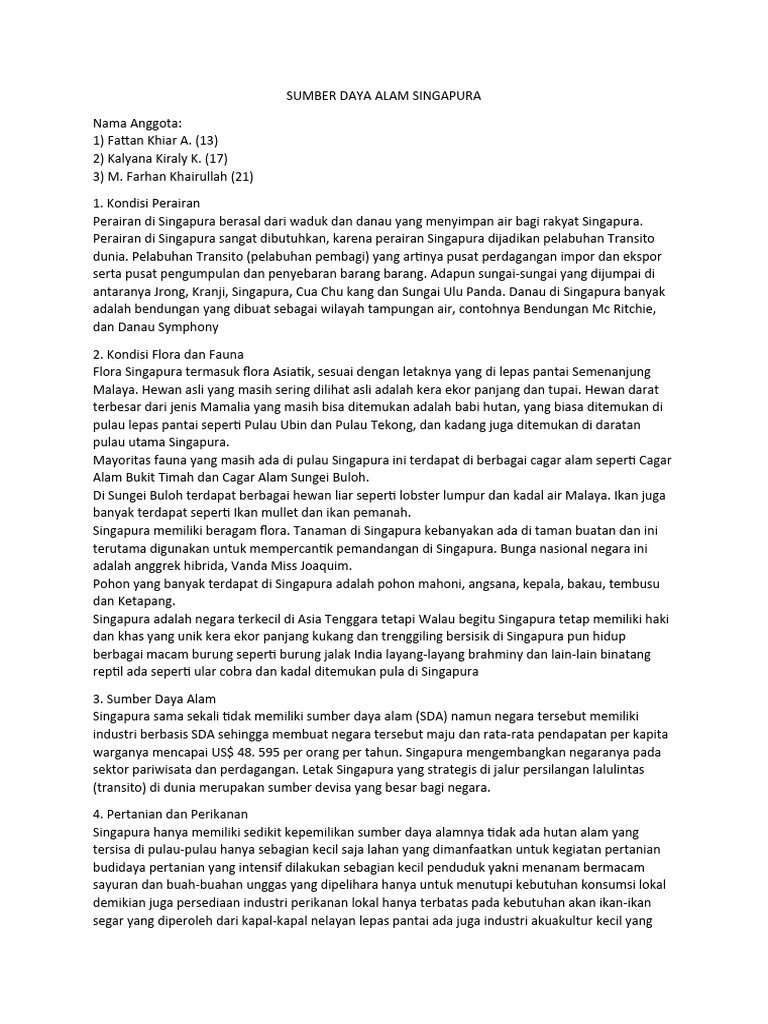 SUMBER DAYA ALAM SINGAPURA

Nama Anggota:
1) Fattan Khiar A. (13)
2) Kalyana Kiraly K. (17)
3) M. Farhan Khairullah (21)

1. Kondisi Perairan
Perairan di Singapura berasal dari waduk dan danau yang menyimpan air bagi rakyat Singapura. Perairan di Singapura sangat dibutuhkan, karena perairan Singapura dijadikan pelabuhan Transito dunia. Pelabuhan Transito (pelabuhan pembagi) yang artinya pusat perdagangan impor dan ekspor serta pusat pengumpulan dan penyebaran barang barang. Adapun sungai-sungai yang dijumpai di antaranya Jrong, Kranji, Singapura, Cua Chu kang dan Sungai Ulu Panda. Danau di Singapura banyak adalah bendungan yang dibuat sebagai wilayah tampungan air, contohnya Bendungan Mc Ritchie, dan Danau Symphony

2. Kondisi Flora dan Fauna
Flora Singapura termasuk flora Asiatik, sesuai dengan letaknya yang di lepas pantai Semenanjung Malaya. Hewan asli yang masih sering dilihat asli adalah kera ekor panjang dan tupai. Hewan darat terbesar dari jenis Mamalia yang masih bisa ditemukan adalah babi hutan, yang biasa ditemukan di pulau lepas pantai seperti Pulau Ubin dan Pulau Tekong, dan kadang juga ditemukan di daratan pulau utama Singapura.
Mayoritas fauna yang masih ada di pulau Singapura ini terdapat di berbagai cagar alam seperti Cagar Alam Bukit Timah dan Cagar Alam Sungei Buloh.
Di Sungei Buloh terdapat berbagai hewan liar seperti lobster lumpur dan kadal air Malaya. Ikan juga banyak terdapat seperti Ikan mullet dan ikan pemanah.
Singapura memiliki beragam flora. Tanaman di Singapura kebanyakan ada di taman buatan dan ini terutama digunakan untuk mempercantik pemandangan di Singapura. Bunga nasional negara ini adalah anggrek hibrida, Vanda Miss Joaquim.
Pohon yang banyak terdapat di Singapura adalah pohon mahoni, angsana, kepala, bakau, tembusu dan Ketapang.
Singapura adalah negara terkecil di Asia Tenggara tetapi Walau begitu Singapura tetap memiliki haki dan khas yang unik kera ekor panjang kukang dan trenggiling bersisik di Singapura pun hidup berbagai macam burung seperti burung jalak India layang-layang brahminy dan lain-lain binatang reptil ada seperti ular cobra dan kadal ditemukan pula di Singapura

3. Sumber Daya Alam
Singapura sama sekali tidak memiliki sumber daya alam (SDA) namun negara tersebut memiliki industri berbasis SDA sehingga membuat negara tersebut maju dan rata-rata pendapatan per kapita warganya mencapai US$ 48. 595 per orang per tahun. Singapura mengembangkan negaranya pada sektor pariwisata dan perdagangan. Letak Singapura yang strategis di jalur persilangan lalulintas (transito) di dunia merupakan sumber devisa yang besar bagi negara.

4. Pertanian dan Perikanan
Singapura hanya memiliki sedikit kepemilikan sumber daya alamnya tidak ada hutan alam yang tersisa di pulau-pulau hanya sebagian kecil saja lahan yang dimanfaatkan untuk kegiatan pertanian budidaya pertanian yang intensif dilakukan sebagian kecil penduduk yakni menanam bermacam sayuran dan buah-buahan unggas yang dipelihara hanya untuk menutupi kebutuhan konsumsi lokal demikian juga persediaan industri perikanan lokal hanya terbatas pada kebutuhan akan ikan-ikan segar yang diperoleh dari kapal-kapal nelayan lepas pantai ada juga industri akuakultur kecil yang